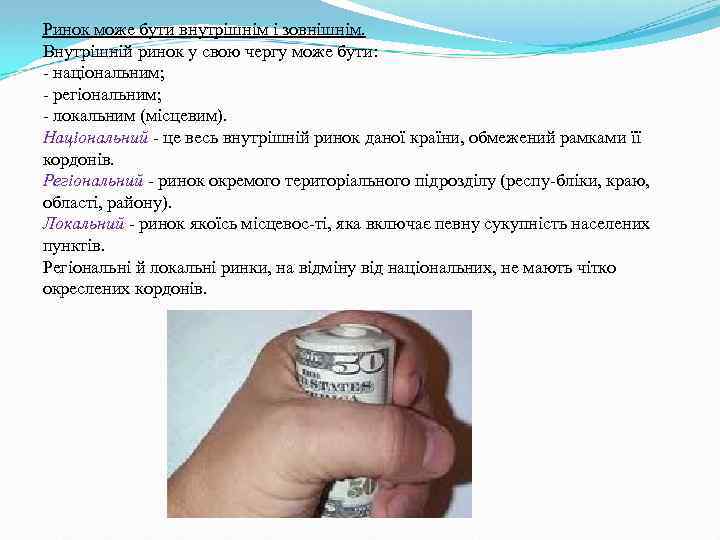 Ринок може бути внутрішнім і зовнішнім.
Внутрішній ринок у свою чергу може бути:
- національним;
- регіональним;
- локальним (місцевим).
Національний - це весь внутрішній ринок даної країни, обмежений рамками її кордонів.
Регіональний - ринок окремого територіального підрозділу (респу-бліки, краю, області, району).
Локальний - ринок якоїсь місцевос-ті, яка включає певну сукупність населених пунктів.
Регіональні й локальні ринки, на відміну від національних, не мають чітко окреслених кордонів.

50
STATES
50